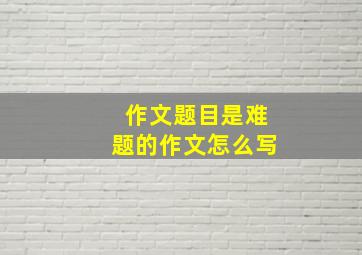 作文题目是难题的作文怎么写